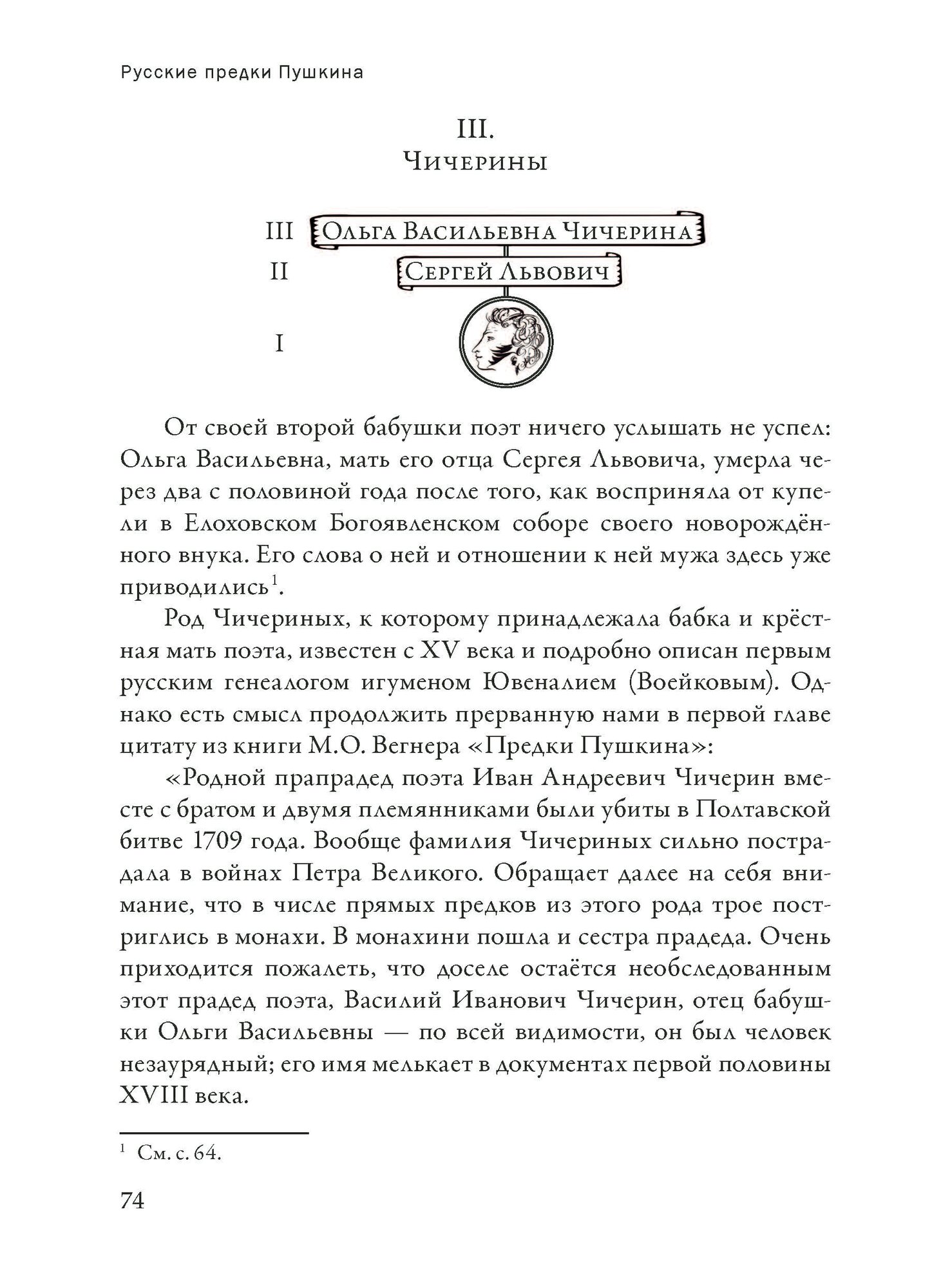 Русские предки Пушкина

III.
Чичерины

III Ольга Васильевна Чичерина
II Сергей Львович
I

От своей второй бабушки поэт ничего услышать не успел: Ольга Васильевна, мать его отца Сергея Львовича, умерла через два с половиной года после того, как восприняла от купели в Елоховском Богоявленском соборе своего новорождённого внука. Его слова о ней и отношении к ней мужа здесь уже приводились$^1$.

Род Чичериных, к которому принадлежала бабка и крёстная мать поэта, известен с XV века и подробно описан первым русским генеалогом игуменом Ювеналием (Воейковым). Однако есть смысл продолжить прерванную нами в первой главе цитату из книги М.О. Вегнера «Предки Пушкина»:

«Родной прапрадед поэта Иван Андреевич Чичерин вместе с братом и двумя племянниками были убиты в Полтавской битве 1709 года. Вообще фамилия Чичериных сильно пострадала в войнах Петра Великого. Обращает далее на себя внимание, что в числе прямых предков из этого рода трое постриглись в монахи. В монахини пошла и сестра прадеда. Очень приходится пожалеть, что доселе остаётся необследованным этот прадед поэта, Василий Иванович Чичерин, отец бабушки Ольги Васильевны — по всей видимости, он был человек незаурядный; его имя мелькает в документах первой половины XVIII века.

$^1$ См. с. 64.

74